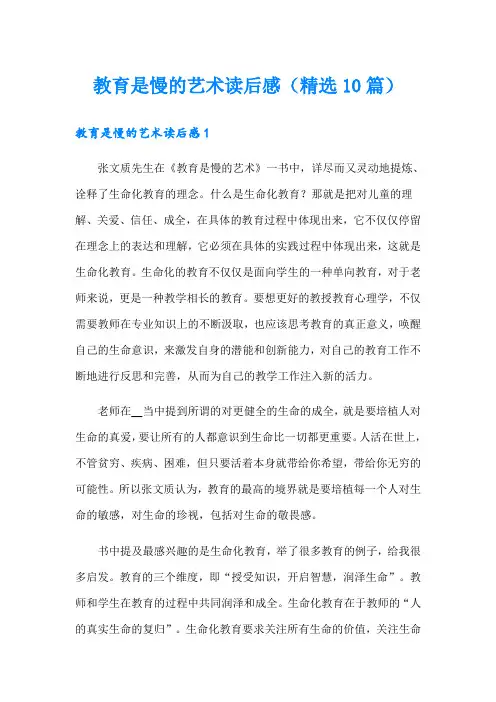 教育是慢的艺术读后感（精选10篇）

教育是慢的艺术读后感1

张文质先生在《教育是慢的艺术》一书中，详尽而又灵动地提炼、诠释了生命化教育的理念。什么是生命化教育？那就是把对儿童的理解、关爱、信任、成全，在具体的教育过程中体现出来，它不仅仅停留在理念上的表达和理解，它必须在具体的实践过程中体现出来，这就是生命化教育。生命化的教育不仅仅是面向学生的一种单向教育，对于老师来说，更是一种教学相长的教育。要想更好的教授教育心理学，不仅需要教师在专业知识上的不断汲取，也应该思考教育的真正意义，唤醒自己的生命意识，来激发自身的潜能和创新能力，对自己的教育工作不断地进行反思和完善，从而为自己的教学工作注入新的活力。

老师在__当中提到所谓的对更健全的生命的成全，就是要培植人对生命的真爱，要让所有的人都意识到生命比一切都更重要。人活在世上，不管贫穷、疾病、困难，但只要活着本身就带给你希望，带给你无穷的可能性。所以张文质认为，教育的最高的境界就是要培植每一个人对生命的敏感，对生命的珍视，包括对生命的敬畏感。

书中提及最感兴趣的是生命化教育，举了很多教育的例子，给我很多启发。教育的三个维度，即“授受知识，开启智慧，润泽生命”。教师和学生在教育的过程中共同润泽和成全。生命化教育在于教师的“人的真实生命的复归”。生命化教育要求关注所有生命的价值，关注生命